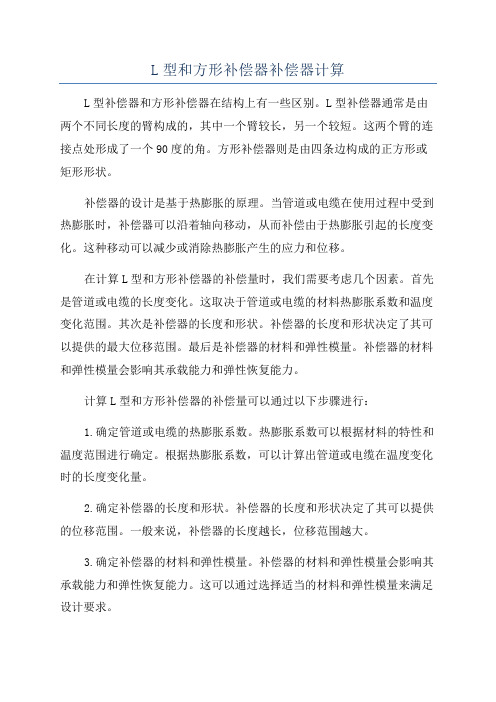 L 型和方形补偿器补偿器计算

L 型补偿器和方形补偿器在结构上有一些区别。L 型补偿器通常是由两个不同长度的臂构成的，其中一个臂较长，另一个较短。这两个臂的连接点处形成了一个 90 度的角。方形补偿器则是由四条边构成的正方形或矩形形状。

补偿器的设计是基于热膨胀的原理。当管道或电缆在使用过程中受到热膨胀时，补偿器可以沿着轴向移动，从而补偿由于热膨胀引起的长度变化。这种移动可以减少或消除热膨胀产生的应力和位移。

在计算 L 型和方形补偿器的补偿量时，我们需要考虑几个因素。首先是管道或电缆的长度变化。这取决于管道或电缆的材料热膨胀系数和温度变化范围。其次是补偿器的长度和形状。补偿器的长度和形状决定了其可以提供的最大位移范围。最后是补偿器的材料和弹性模量。补偿器的材料和弹性模量会影响其承载能力和弹性恢复能力。

计算 L 型和方形补偿器的补偿量可以通过以下步骤进行：

1. 确定管道或电缆的热膨胀系数。热膨胀系数可以根据材料的特性和温度范围进行确定。根据热膨胀系数，可以计算出管道或电缆在温度变化时的长度变化量。

2. 确定补偿器的长度和形状。补偿器的长度和形状决定了其可以提供的位移范围。一般来说，补偿器的长度越长，位移范围越大。

3. 确定补偿器的材料和弹性模量。补偿器的材料和弹性模量会影响其承载能力和弹性恢复能力。这可以通过选择适当的材料和弹性模量来满足设计要求。